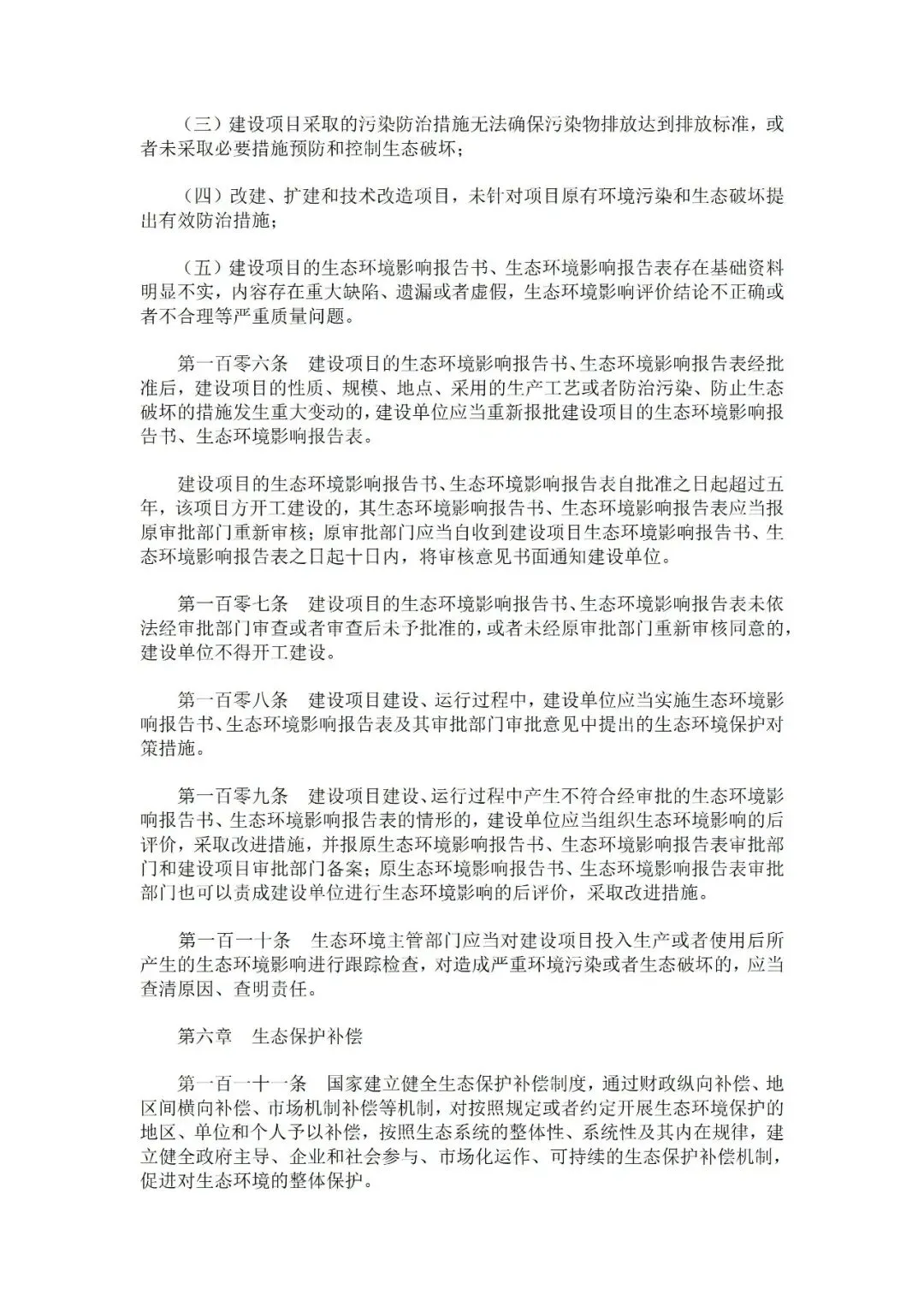 （三）建设项目采取的污染防治措施无法确保污染物排放达到排放标准，或者未采取必要措施预防和控制生态破坏；

（四）改建、扩建和技术改造项目，未针对项目原有环境污染和生态破坏提出有效防治措施；

（五）建设项目的生态环境影响报告书、生态环境影响报告表存在基础资料明显不实，内容存在重大缺陷、遗漏或者虚假，生态环境影响评价结论不正确或者不合理等严重质量问题。

第一百零六条　建设项目的生态环境影响报告书、生态环境影响报告表经批准后，建设项目的性质、规模、地点、采用的生产工艺或者防治污染、防止生态破坏的措施发生重大变动的，建设单位应当重新报批建设项目的生态环境影响报告书、生态环境影响报告表。

建设项目的生态环境影响报告书、生态环境影响报告表自批准之日起超过五年，该项目方开工建设的，其生态环境影响报告书、生态环境影响报告表应当报原审批部门重新审核；原审批部门应当自收到建设项目生态环境影响报告书、生态环境影响报告表之日起十日内，将审核意见书面通知建设单位。

第一百零七条　建设项目的生态环境影响报告书、生态环境影响报告表未依法经审批部门审查或者审查后未予批准的，或者未经原审批部门重新审核同意的，建设单位不得开工建设。

第一百零八条　建设项目建设、运行过程中，建设单位应当实施生态环境影响报告书、生态环境影响报告表及其审批部门审批意见中提出的生态环境保护对策措施。

第一百零九条　建设项目建设、运行过程中产生不符合经审批的生态环境影响报告书、生态环境影响报告表的情形的，建设单位应当组织生态环境影响的后评价，采取改进措施，并报原生态环境影响报告书、生态环境影响报告表审批部门和建设项目审批部门备案；原生态环境影响报告书、生态环境影响报告表审批部门也可以责成建设单位进行生态环境影响的后评价，采取改进措施。

第一百一十条　生态环境主管部门应当对建设项目投入生产或者使用后所产生的生态环境影响进行跟踪检查，对造成严重环境污染或者生态破坏的，应当查清原因、查明责任。

第六章　生态保护补偿

第一百一十一条　国家建立健全生态保护补偿制度，通过财政纵向补偿、地区间横向补偿、市场机制补偿等机制，对按照规定或者约定开展生态环境保护的地区、单位和个人予以补偿，按照生态系统的整体性、系统性及其内在规律，建立健全政府主导、企业和社会参与、市场化运作、可持续的生态保护补偿机制，促进对生态环境的整体保护。